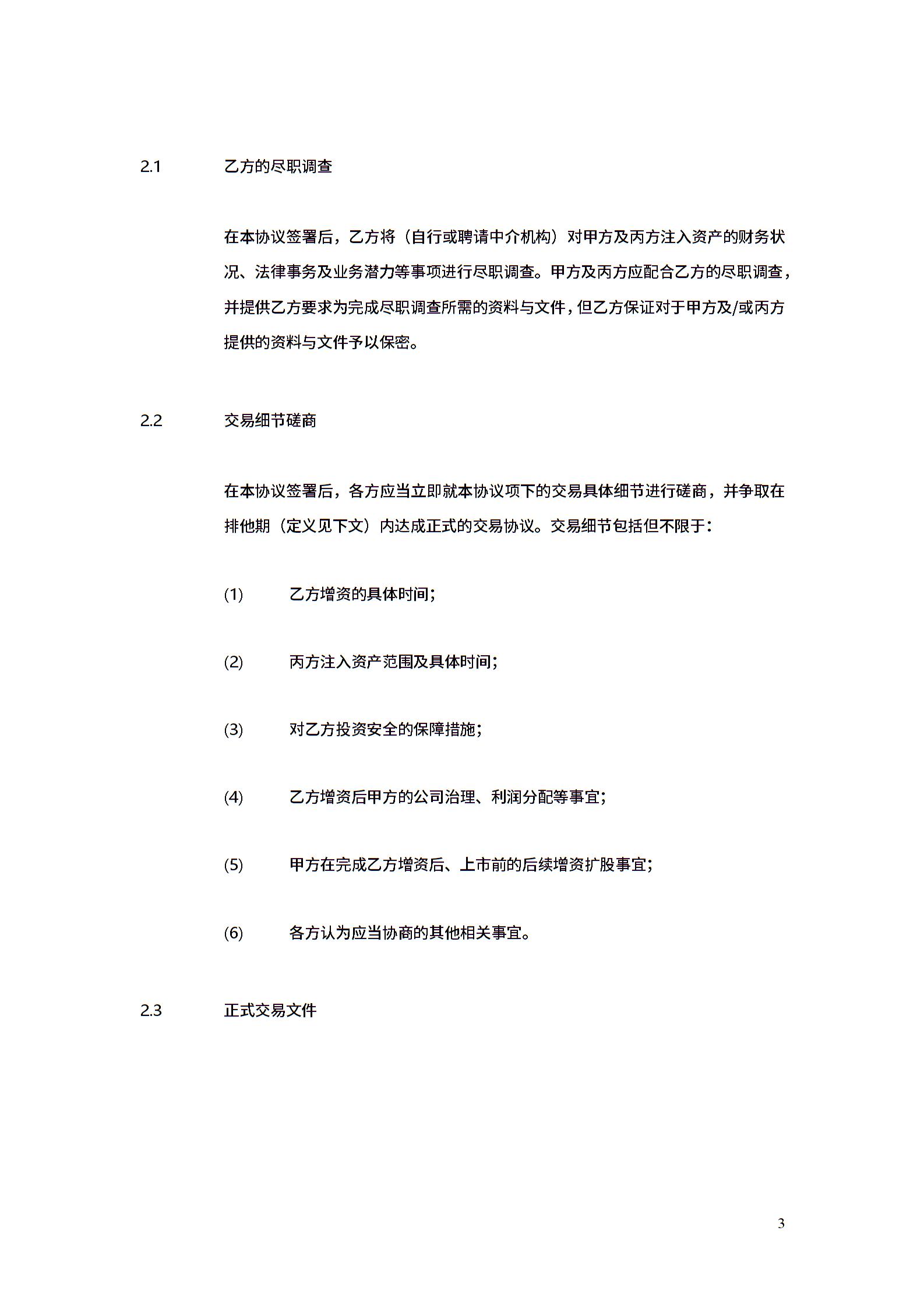 2.1 乙方的尽职调查

在本协议签署后，乙方将（自行或聘请中介机构）对甲方及丙方注入资产的财务状况、法律事务及业务潜力等事项进行尽职调查。甲方及丙方应配合乙方的尽职调查，并提供乙方要求为完成尽职调查所需的资料与文件，但乙方保证对于甲方及/或丙方提供的资料与文件予以保密。

2.2 交易细节磋商

在本协议签署后，各方应当立即就本协议项下的交易具体细节进行磋商，并争取在排他期（定义见下文）内达成正式的交易协议。交易细节包括但不限于：

(1) 乙方增资的具体时间；

(2) 丙方注入资产范围及具体时间；

(3) 对乙方投资安全的保障措施；

(4) 乙方增资后甲方的公司治理、利润分配等事宜；

(5) 甲方在完成乙方增资后、上市前的后续增资扩股事宜；

(6) 各方认为应当协商的其他相关事宜。

2.3 正式交易文件

3